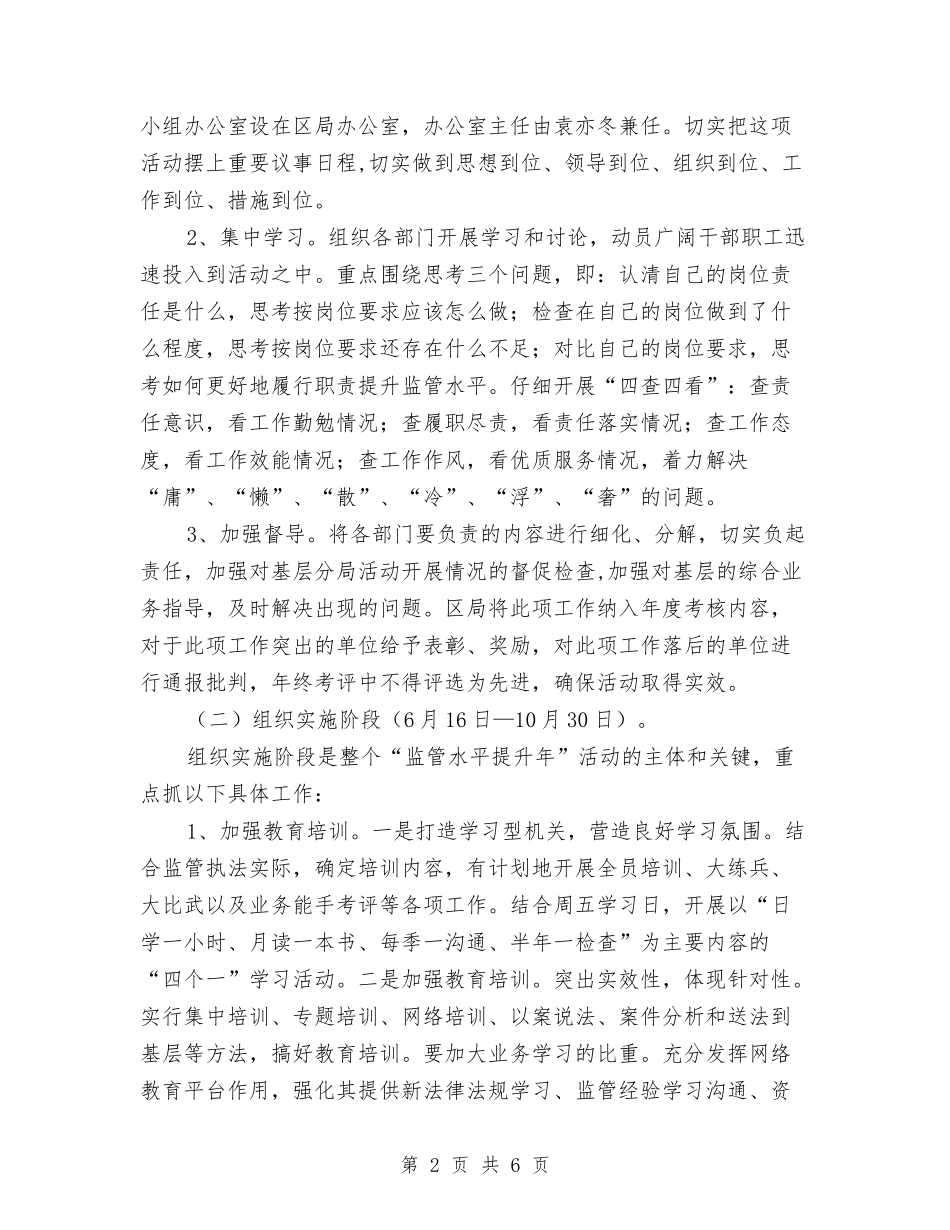 小组办公室设在区局办公室，办公室主任由袁亦冬兼任。切实把这项活动摆上重要议事日程,切实做到思想到位、领导到位、组织到位、工作到位、措施到位。

2、集中学习。组织各部门开展学习和讨论，动员广阔干部职工迅速投入到活动之中。重点围绕思考三个问题，即：认清自己的岗位责任是什么，思考按岗位要求应该怎么做；检查在自己的岗位做到了什么程度，思考按岗位要求还存在什么不足；对比自己的岗位要求，思考如何更好地履行职责提升监管水平。仔细开展“四查四看”：查责任意识，看工作勤勉情况；查履职尽责，看责任落实情况；查工作态度，看工作效能情况；查工作作风，看优质服务情况，着力解决“庸”、“懒”、“散”、“冷”、“浮”、“奢”的问题。

3、加强督导。将各部门要负责的内容进行细化、分解，切实负起责任，加强对基层分局活动开展情况的督促检查,加强对基层的综合业务指导，及时解决出现的问题。区局将此项工作纳入年度考核内容，对于此项工作突出的单位给予表彰、奖励，对此项工作落后的单位进行通报批判，年终考评中不得评选为先进，确保活动取得实效。

（二）组织实施阶段（6月16日—10月30日）。

组织实施阶段是整个“监管水平提升年”活动的主体和关键，重点抓以下具体工作：

1、加强教育培训。一是打造学习型机关，营造良好学习氛围。结合监管执法实际，确定培训内容，有计划地开展全员培训、大练兵、大比武以及业务能手考评等各项工作。结合周五学习日，开展以“日学一小时、月读一本书、每季一沟通、半年一检查”为主要内容的“四个一”学习活动。二是加强教育培训。突出实效性，体现针对性。实行集中培训、专题培训、网络培训、以案说法、案件分析和送法到基层等方法，搞好教育培训。要加大业务学习的比重。充分发挥网络教育平台作用，强化其提供新法律法规学习、监管经验学习沟通、资

第 2 页 共 6 页